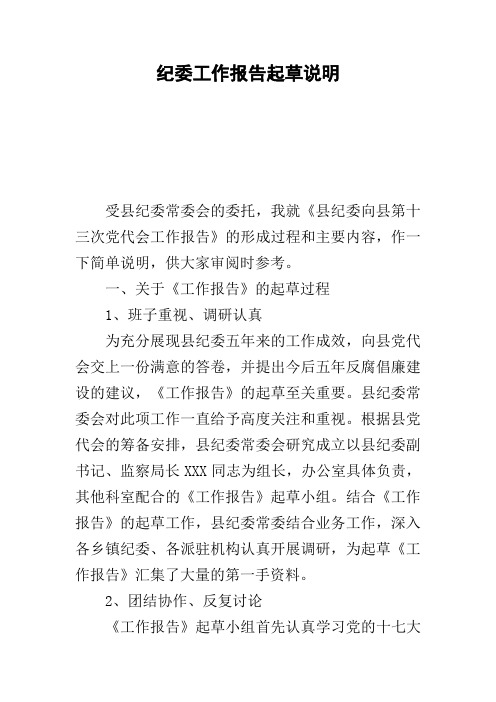 纪委工作报告起草说明

受县纪委常委会的委托，我就《县纪委向县第十三次党代会工作报告》的形成过程和主要内容，作一下简单说明，供大家审阅时参考。

一、关于《工作报告》的起草过程

1、班子重视、调研认真

为充分展现县纪委五年来的工作成效，向县党代会交上一份满意的答卷，并提出今后五年反腐倡廉建设的建议，《工作报告》的起草至关重要。县纪委常委会对此项工作一直给予高度关注和重视。根据县党代会的筹备安排，县纪委常委会研究成立以县纪委副书记、监察局长XXX同志为组长，办公室具体负责，其他科室配合的《工作报告》起草小组。结合《工作报告》的起草工作，县纪委常委结合业务工作，深入各乡镇纪委、各派驻机构认真开展调研，为起草《工作报告》汇集了大量的第一手资料。

2、团结协作、反复讨论

《工作报告》起草小组首先认真学习党的十七大